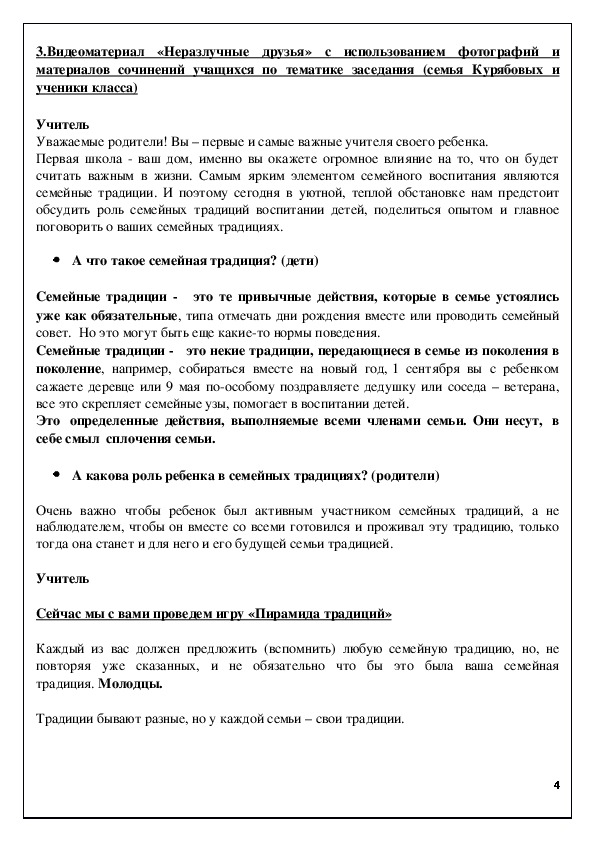 3.Видеоматериал «Неразлучные друзья» с использованием фотографий и материалов сочинений учащихся по тематике заседания (семья Курябовых и ученики класса)

Учитель
Уважаемые родители! Вы – первые и самые важные учителя своего ребенка.
Первая школа - ваш дом, именно вы окажете огромное влияние на то, что он будет считать важным в жизни. Самым ярким элементом семейного воспитания являются семейные традиции. И поэтому сегодня в уютной, теплой обстановке нам предстоит обсудить роль семейных традиций воспитании детей, поделиться опытом и главное поговорить о ваших семейных традициях.

• А что такое семейная традиция? (дети)

Семейные традиции - это те привычные действия, которые в семье устоялись уже как обязательные, типа отмечать дни рождения вместе или проводить семейный совет. Но это могут быть еще какие-то нормы поведения.
Семейные традиции - это некие традиции, передающиеся в семье из поколения в поколение, например, собираться вместе на новый год, 1 сентября вы с ребенком сажаете деревце или 9 мая по-особому поздравляете дедушку или соседа – ветерана, все это скрепляет семейные узы, помогает в воспитании детей.
Это определенные действия, выполняемые всеми членами семьи. Они несут, в себе смыл сплочения семьи.

• А какова роль ребенка в семейных традициях? (родители)

Очень важно чтобы ребенок был активным участником семейных традиций, а не наблюдателем, чтобы он вместе со всеми готовился и проживал эту традицию, только тогда она станет и для него и его будущей семьи традицией.

Учитель

Сейчас мы с вами проведем игру «Пирамида традиций»

Каждый из вас должен предложить (вспомнить) любую семейную традицию, но, не повторяя уже сказанных, и не обязательно что бы это была ваша семейная традиция. Молодцы.

Традиции бывают разные, но у каждой семьи – свои традиции.

4